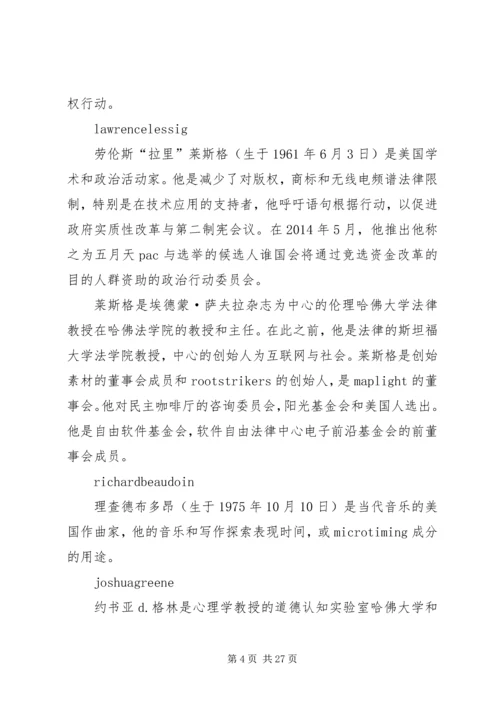 权行动。

lawrencelessig

劳伦斯“拉里”莱斯格（生于1961年6月3日）是美国学术和政治活动家。他是减少了对版权，商标和无线电频谱法律限制，特别是在技术应用的支持者，他呼吁语句根据行动，以促进政府实质性改革与第二制宪会议。在2014年5月，他推出他称之为五月天pac与选举的候选人谁国会将通过竞选资金改革的目的人群资助的政治行动委员会。

莱斯格是埃德蒙·萨夫拉杂志为中心的伦理哈佛大学法律教授在哈佛法学院的教授和主任。在此之前，他是法律的斯坦福大学法学院教授，中心的创始人为互联网与社会。莱斯格是创始素材的董事会成员和rootstrikers的创始人，是maplight的董事会。他对民主咖啡厅的咨询委员会，阳光基金会和美国人选出。他是自由软件基金会，软件自由法律中心电子前沿基金会的前董事会成员。

richardbeaudoin

理查德布多昂（生于1975年10月10日）是当代音乐的美国作曲家，他的音乐和写作探索表现时间，或microtiming成分的用途。

joshuagreene

约书亚d.格林是心理学教授的道德认知实验室哈佛大学和

第4页 共27页